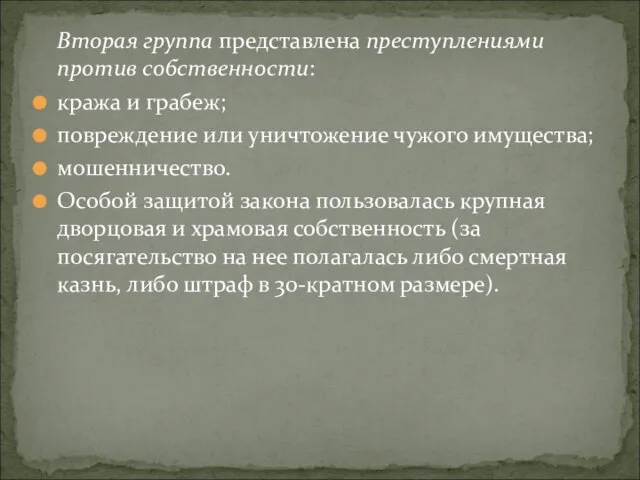 Вторая группа представлена преступлениями против собственности:

кража и грабеж;

повреждение или уничтожение чужого имущества;

мошенничество.

Особой защитой закона пользовалась крупная дворцовая и храмовая собственность (за посягательство на нее полагалась либо смертная казнь, либо штраф в 30-кратном размере).